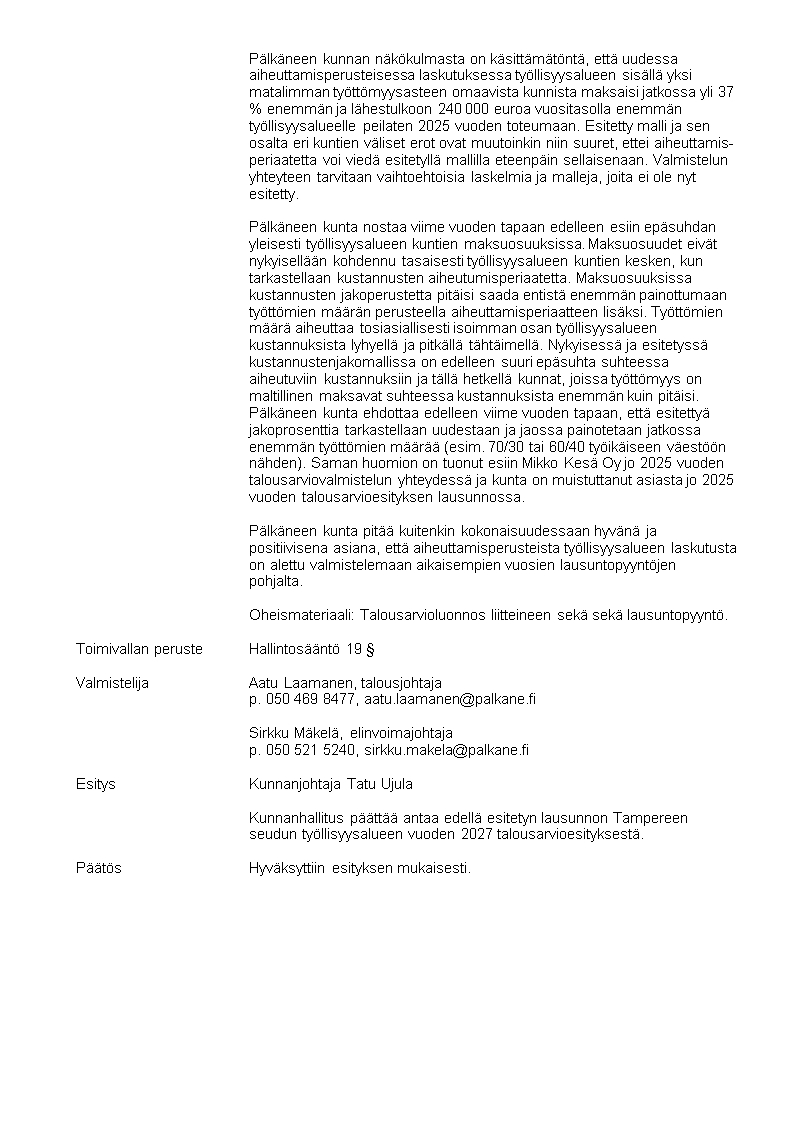 Pälkäneen kunnan näkökulmasta on käsittämätöntä, että uudessa aiheuttamisperusteisessa laskutuksessa työllisyysalueen sisällä yksi matalimman työttömyysasteen omaavista kunnista maksaisi jatkossa yli 37 % enemmän ja lähestulkoon 240 000 euroa vuositasolla enemmän työllisyysalueelle peilaten 2025 vuoden toteumaan. Esitetty malli ja sen osalta eri kuntien väliset erot ovat muutoinkin niin suuret, ettei aiheuttamisperiaatetta voi viedä esitetyllä mallilla eteenpäin sellaisenaan. Valmistelun yhteyteen tarvitaan vaihtoehtoisia laskelmia ja malleja, joita ei ole nyt esitetty.

Pälkäneen kunta nostaa viime vuoden tapaan edelleen esiin epäsuhdan yleisesti työllisyysalueen kuntien maksuosuuksissa. Maksuosuudet eivät nykyisellään kohdennu tasaisesti työllisyysalueen kuntien kesken, kun tarkastellaan kustannusten aiheutumisperiaatetta. Maksuosuuksissa kustannusten jakoperustetta pitäisi saada entistä enemmän painottumaan työttömien määrän perusteella aiheuttamisperiaatteen lisäksi. Työttömien määrä aiheuttaa tosiasiallisesti isoimman osan työllisyysalueen kustannuksista lyhyellä ja pitkällä tähtäimellä. Nykyisessä ja esitetyssä kustannustenjakomallissa on edelleen suuri epäsuhta suhteessa aiheutuviin kustannuksiin ja tällä hetkellä kunnat, joissa työttömyys on maltillinen maksavat suhteessa kustannuksista enemmän kuin pitäisi. Pälkäneen kunta ehdottaa edelleen viime vuoden tapaan, että esitettyä jakoprosenttia tarkastellaan uudestaan ja jaossa painotetaan jatkossa enemmän työttömien määrää (esim. 70/30 tai 60/40 työikäiseen väestöön nähden). Saman huomion on tuonut esiin Mikko Kesä Oy jo 2025 vuoden talousarviovalmistelun yhteydessä ja kunta on muistuttanut asiasta jo 2025 vuoden talousarvioesityksen lausunnossa.

Pälkäneen kunta pitää kuitenkin kokonaisuudessaan hyvänä ja positiivisena asiana, että aiheuttamisperusteista työllisyysalueen laskutusta on alettu valmistelemaan aikaisempien vuosien lausuntopyyntöjen pohjalta.

Oheismateriaali: Talousarvioluonnos liitteineen sekä sekä lausuntopyyntö.

Toimivallan peruste
Hallintosääntö 19 §

Valmistelija
Aatu Laamanen, talousjohtaja
p. 050 469 8477, aatu.laamanen@palkane.fi

Sirkku Mäkelä, elinvoimajohtaja
p. 050 521 5240, sirkku.makela@palkane.fi

Esitys
Kunnanjohtaja Tatu Ujula

Kunnanhallitus päättää antaa edellä esitetyn lausunnon Tampereen seudun työllisyysalueen vuoden 2027 talousarvioesityksestä.

Päätös
Hyväksyttiin esityksen mukaisesti.